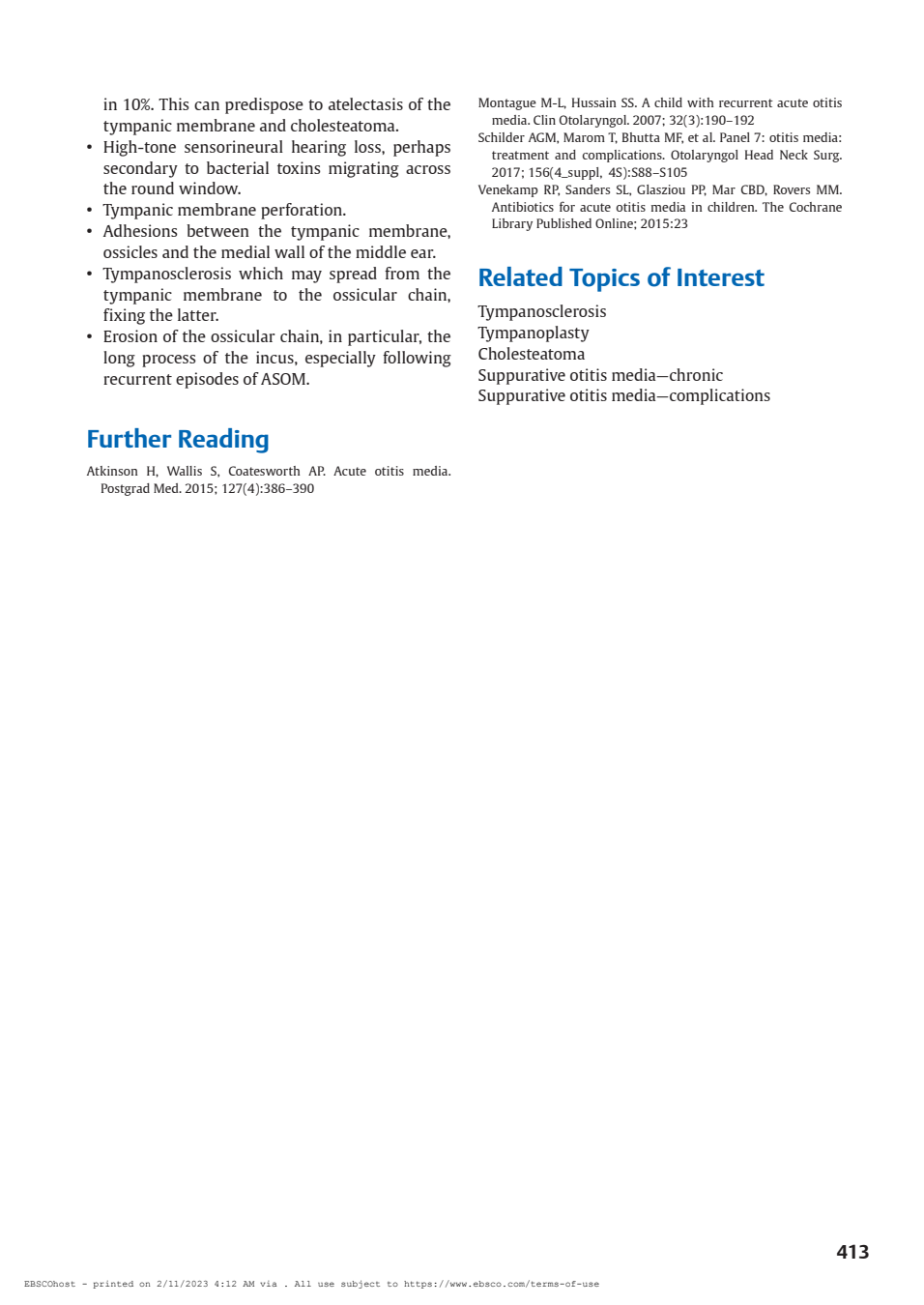 in 10%. This can predispose to atelectasis of the tympanic membrane and cholesteatoma.

• High-tone sensorineural hearing loss, perhaps secondary to bacterial toxins migrating across the round window.
• Tympanic membrane perforation.
• Adhesions between the tympanic membrane, ossicles and the medial wall of the middle ear.
• Tympanosclerosis which may spread from the tympanic membrane to the ossicular chain, fixing the latter.
• Erosion of the ossicular chain, in particular, the long process of the incus, especially following recurrent episodes of ASOM.

Further Reading

Atkinson H, Wallis S, Coatesworth AP. Acute otitis media. Postgrad Med. 2015; 127(4):386–390

Montague M-L, Hussain SS. A child with recurrent acute otitis media. Clin Otolaryngol. 2007; 32(3):190–192

Schilder AGM, Marom T, Bhutta MF, et al. Panel 7: otitis media: treatment and complications. Otolaryngol Head Neck Surg. 2017; 156(4_suppl, 4S):S88–S105

Venekamp RP, Sanders SL, Glasziou PP, Mar CBD, Rovers MM. Antibiotics for acute otitis media in children. The Cochrane Library Published Online; 2015:23

Related Topics of Interest

Tympanosclerosis
Tympanoplasty
Cholesteatoma
Suppurative otitis media—chronic
Suppurative otitis media—complications

413

EBSCOhost - printed on 2/11/2023 4:12 AM via . All use subject to https://www.ebsco.com/terms-of-use